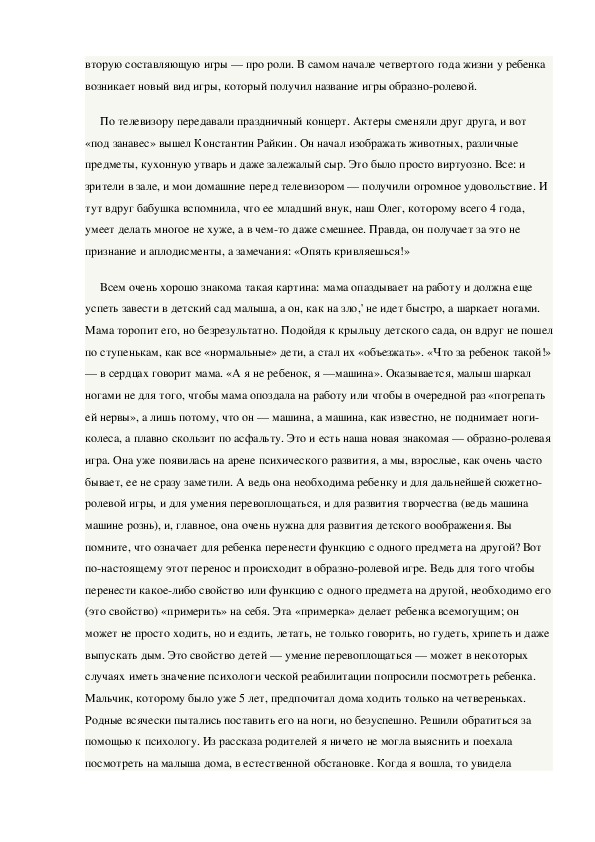 вторую составляющую игры — про роли. В самом начале четвертого года жизни у ребенка возникает новый вид игры, который получил название игры образно-ролевой.

По телевизору передавали праздничный концерт. Актеры сменяли друг друга, и вот «под занавес» вышел Константин Райкин. Он начал изображать животных, различные предметы, кухонную утварь и даже залежалый сыр. Это было просто виртуозно. Все: и зрители в зале, и мои домашние перед телевизором — получили огромное удовольствие. И тут вдруг бабушка вспомнила, что ее младший внук, наш Олег, которому всего 4 года, умеет делать многое не хуже, а в чем-то даже смешнее. Правда, он получает за это не признание и аплодисменты, а замечания: «Опять кривляешься!»

Всем очень хорошо знакома такая картина: мама опаздывает на работу и должна еще успеть завести в детский сад малыша, а он, как на зло,' не идет быстро, а шаркает ногами. Мама торопит его, но безрезультатно. Подойдя к крыльцу детского сада, он вдруг не пошел по ступенькам, как все «нормальные» дети, а стал их «объезжать». «Что за ребенок такой!» — в сердцах говорит мама. «А я не ребенок, я —машина». Оказывается, малыш шаркал ногами не для того, чтобы мама опоздала на работу или чтобы в очередной раз «потрепать ей нервы», а лишь потому, что он — машина, а машина, как известно, не поднимает ноги-колеса, а плавно скользит по асфальту. Это и есть наша новая знакомая — образно-ролевая игра. Она уже появилась на арене психического развития, а мы, взрослые, как очень часто бывает, ее не сразу заметили. А ведь она необходима ребенку и для дальнейшей сюжетно-ролевой игры, и для умения перевоплощаться, и для развития творчества (ведь машина машине рознь), и, главное, она очень нужна для развития детского воображения. Вы помните, что означает для ребенка перенести функцию с одного предмета на другой? Вот по-настоящему этот перенос и происходит в образно-ролевой игре. Ведь для того чтобы перенести какое-либо свойство или функцию с одного предмета на другой, необходимо его (это свойство) «примерить» на себя. Эта «примерка» делает ребенка всемогущим; он может не просто ходить, но и ездить, летать, не только говорить, но гудеть, хрипеть и даже выпускать дым. Это свойство детей — умение перевоплощаться — может в некоторых случаях иметь значение психологи ческой реабилитации попросили посмотреть ребенка. Мальчик, которому было уже 5 лет, предпочитал дома ходить только на четвереньках. Родные всячески пытались поставить его на ноги, но безуспешно. Решили обратиться за помощью к психологу. Из рассказа родителей я ничего не могла выяснить и поехала посмотреть на малыша дома, в естественной обстановке. Когда я вошла, то увидела